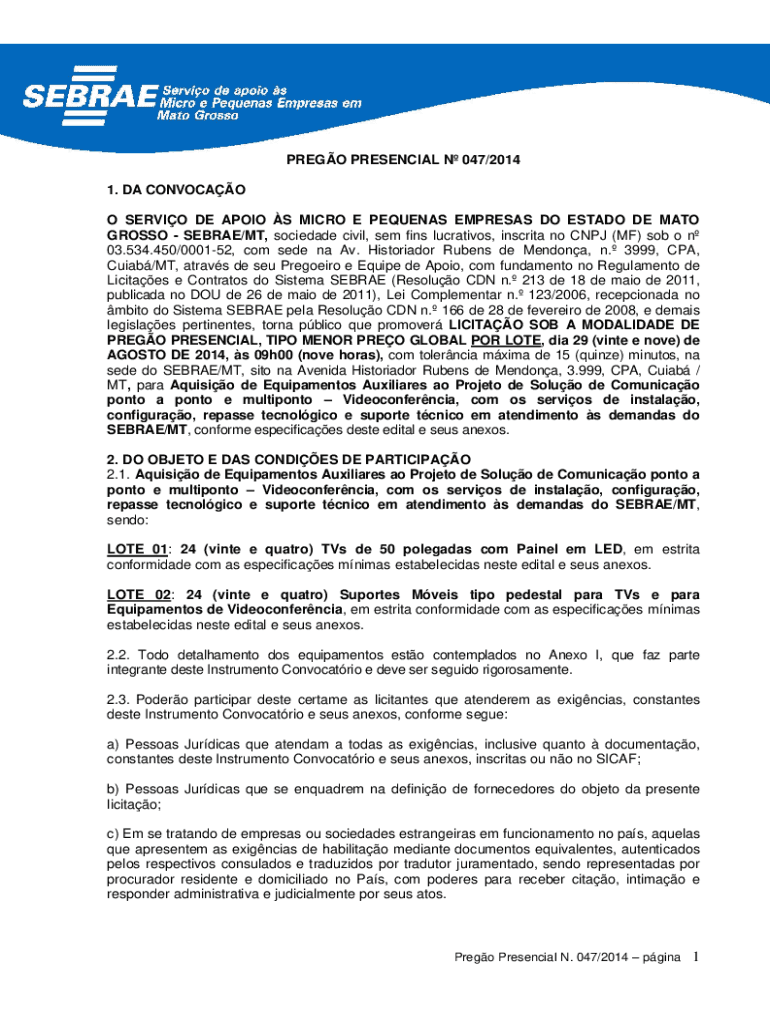 SEBRAE Serviço de apoio às Micro e Pequenas Empresas em Mato Grosso

PREGÃO PRESENCIAL Nº 047/2014

1. DA CONVOCAÇÃO

O SERVIÇO DE APOIO ÀS MICRO E PEQUENAS EMPRESAS DO ESTADO DE MATO GROSSO - SEBRAE/MT, sociedade civil, sem fins lucrativos, inscrita no CNPJ (MF) sob o nº 03.534.450/0001-52, com sede na Av. Historiador Rubens de Mendonça, n.º 3999, CPA, Cuiabá/MT, através de seu Pregoeiro e Equipe de Apoio, com fundamento no Regulamento de Licitações e Contratos do Sistema SEBRAE (Resolução CDN n.º 213 de 18 de maio de 2011, publicada no DOU de 26 de maio de 2011), Lei Complementar n.º 123/2006, recepcionada no âmbito do Sistema SEBRAE pela Resolução CDN n.º 166 de 28 de fevereiro de 2008, e demais legislações pertinentes, torna público que promoverá LICITAÇÃO SOB A MODALIDADE DE PREGÃO PRESENCIAL, TIPO MENOR PREÇO GLOBAL POR LOTE, dia 29 (vinte e nove) de AGOSTO DE 2014, às 09h00 (nove horas), com tolerância máxima de 15 (quinze) minutos, na sede do SEBRAE/MT, sito na Avenida Historiador Rubens de Mendonça, 3.999, CPA, Cuiabá / MT, para Aquisição de Equipamentos Auxiliares ao Projeto de Solução de Comunicação ponto a ponto e multiponto – Videoconferência, com os serviços de instalação, configuração, repasse tecnológico e suporte técnico em atendimento às demandas do SEBRAE/MT, conforme especificações deste edital e seus anexos.

2. DO OBJETO E DAS CONDIÇÕES DE PARTICIPAÇÃO
2.1. Aquisição de Equipamentos Auxiliares ao Projeto de Solução de Comunicação ponto a ponto e multiponto – Videoconferência, com os serviços de instalação, configuração, repasse tecnológico e suporte técnico em atendimento às demandas do SEBRAE/MT, sendo:

LOTE 01: 24 (vinte e quatro) TVs de 50 polegadas com Painel em LED, em estrita conformidade com as especificações mínimas estabelecidas neste edital e seus anexos.

LOTE 02: 24 (vinte e quatro) Suportes Móveis tipo pedestal para TVs e para Equipamentos de Videoconferência, em estrita conformidade com as especificações mínimas estabelecidas neste edital e seus anexos.

2.2. Todo detalhamento dos equipamentos estão contemplados no Anexo I, que faz parte integrante deste Instrumento Convocatório e deve ser seguido rigorosamente.

2.3. Poderão participar deste certame as licitantes que atenderem as exigências, constantes deste Instrumento Convocatório e seus anexos, conforme segue:

a) Pessoas Jurídicas que atendam a todas as exigências, inclusive quanto à documentação, constantes deste Instrumento Convocatório e seus anexos, inscritas ou não no SICAF;

b) Pessoas Jurídicas que se enquadrem na definição de fornecedores do objeto da presente licitação;

c) Em se tratando de empresas ou sociedades estrangeiras em funcionamento no país, aquelas que apresentem as exigências de habilitação mediante documentos equivalentes, autenticados pelos respectivos consulados e traduzidos por tradutor juramentado, sendo representadas por procurador residente e domiciliado no País, com poderes para receber citação, intimação e responder administrativa e judicialmente por seus atos.

Pregão Presencial N. 047/2014 – página 1